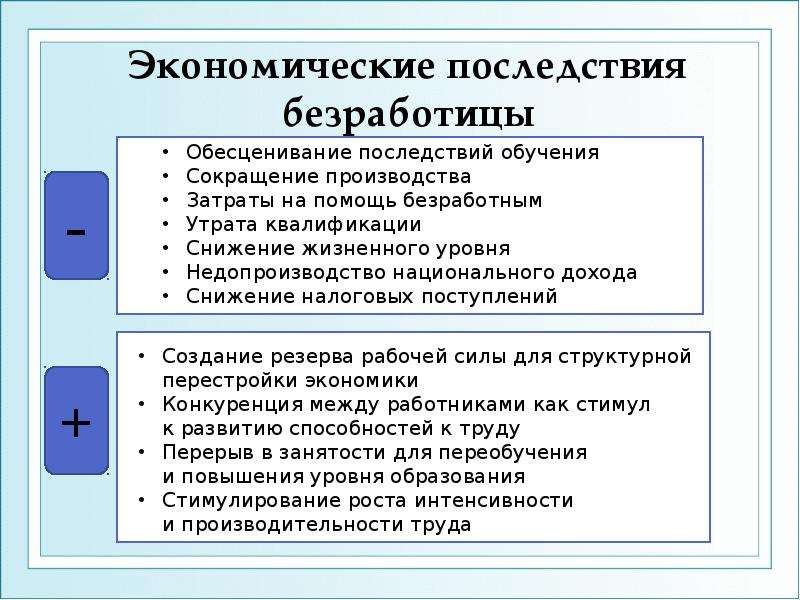 Экономические последствия безработицы

-

• Обесценивание последствий обучения
• Сокращение производства
• Затраты на помощь безработным
• Утрата квалификации
• Снижение жизненного уровня
• Недопроизводство национального дохода
• Снижение налоговых поступлений

+

• Создание резерва рабочей силы для структурной перестройки экономики
• Конкуренция между работниками как стимул к развитию способностей к труду
• Перерыв в занятости для переобучения и повышения уровня образования
• Стимулирование роста интенсивности и производительности труда